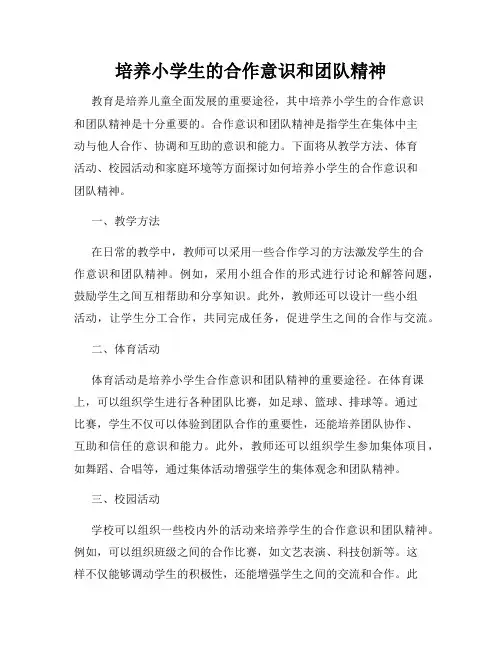 培养小学生的合作意识和团队精神

教育是培养儿童全面发展的重要途径，其中培养小学生的合作意识和团队精神是十分重要的。合作意识和团队精神是指学生在集体中主动与他人合作、协调和互助的意识和能力。下面将从教学方法、体育活动、校园活动和家庭环境等方面探讨如何培养小学生的合作意识和团队精神。

一、教学方法

在日常的教学中，教师可以采用一些合作学习的方法激发学生的合作意识和团队精神。例如，采用小组合作的形式进行讨论和解答问题，鼓励学生之间互相帮助和分享知识。此外，教师还可以设计一些小组活动，让学生分工合作，共同完成任务，促进学生之间的合作与交流。

二、体育活动

体育活动是培养小学生合作意识和团队精神的重要途径。在体育课上，可以组织学生进行各种团队比赛，如足球、篮球、排球等。通过比赛，学生不仅可以体验到团队合作的重要性，还能培养团队协作、互助和信任的意识和能力。此外，教师还可以组织学生参加集体项目，如舞蹈、合唱等，通过集体活动增强学生的集体观念和团队精神。

三、校园活动

学校可以组织一些校内外的活动来培养学生的合作意识和团队精神。例如，可以组织班级之间的合作比赛，如文艺表演、科技创新等。这样不仅能够调动学生的积极性，还能增强学生之间的交流和合作。此